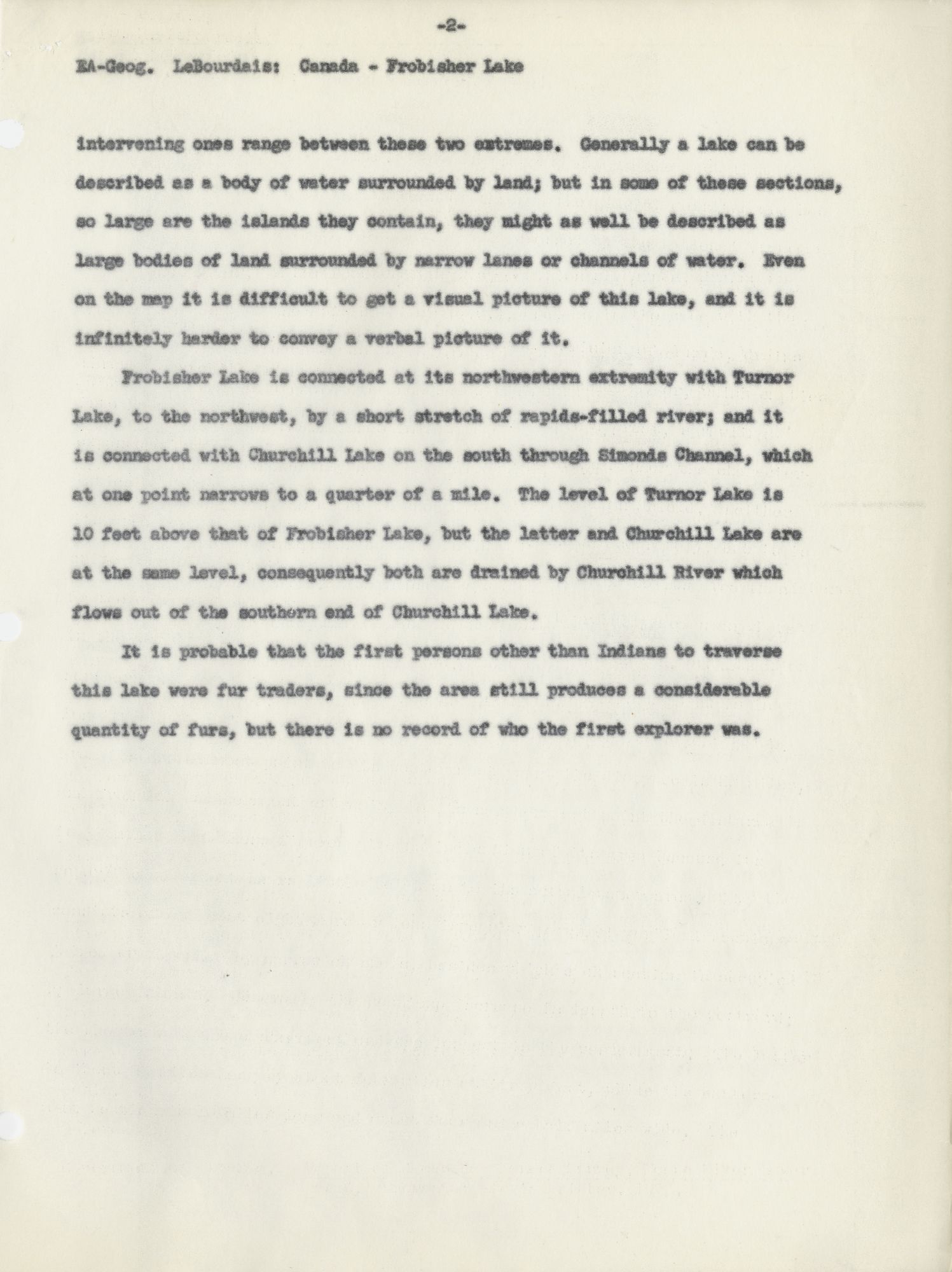 -2-

EA-Geog. LeBourdais: Canada - Frobisher Lake

intervening ones range between these two extremes. Generally a lake can be described as a body of water surrounded by land; but in some of these sections, so large are the islands they contain, they might as well be described as large bodies of land surrounded by narrow lanes or channels of water. Even on the map it is difficult to get a visual picture of this lake, and it is infinitely harder to convey a verbal picture of it.

Frobisher Lake is connected at its northwestern extremity with Turnor Lake, to the northwest, by a short stretch of rapids-filled river; and it is connected with Churchill Lake on the south through Simonds Channel, which at one point narrows to a quarter of a mile. The level of Turnor Lake is 10 feet above that of Frobisher Lake, but the latter and Churchill Lake are at the same level, consequently both are drained by Churchill River which flows out of the southern end of Churchill Lake.

It is probable that the first persons other than Indians to traverse this lake were fur traders, since the area still produces a considerable quantity of furs, but there is no record of who the first explorer was.